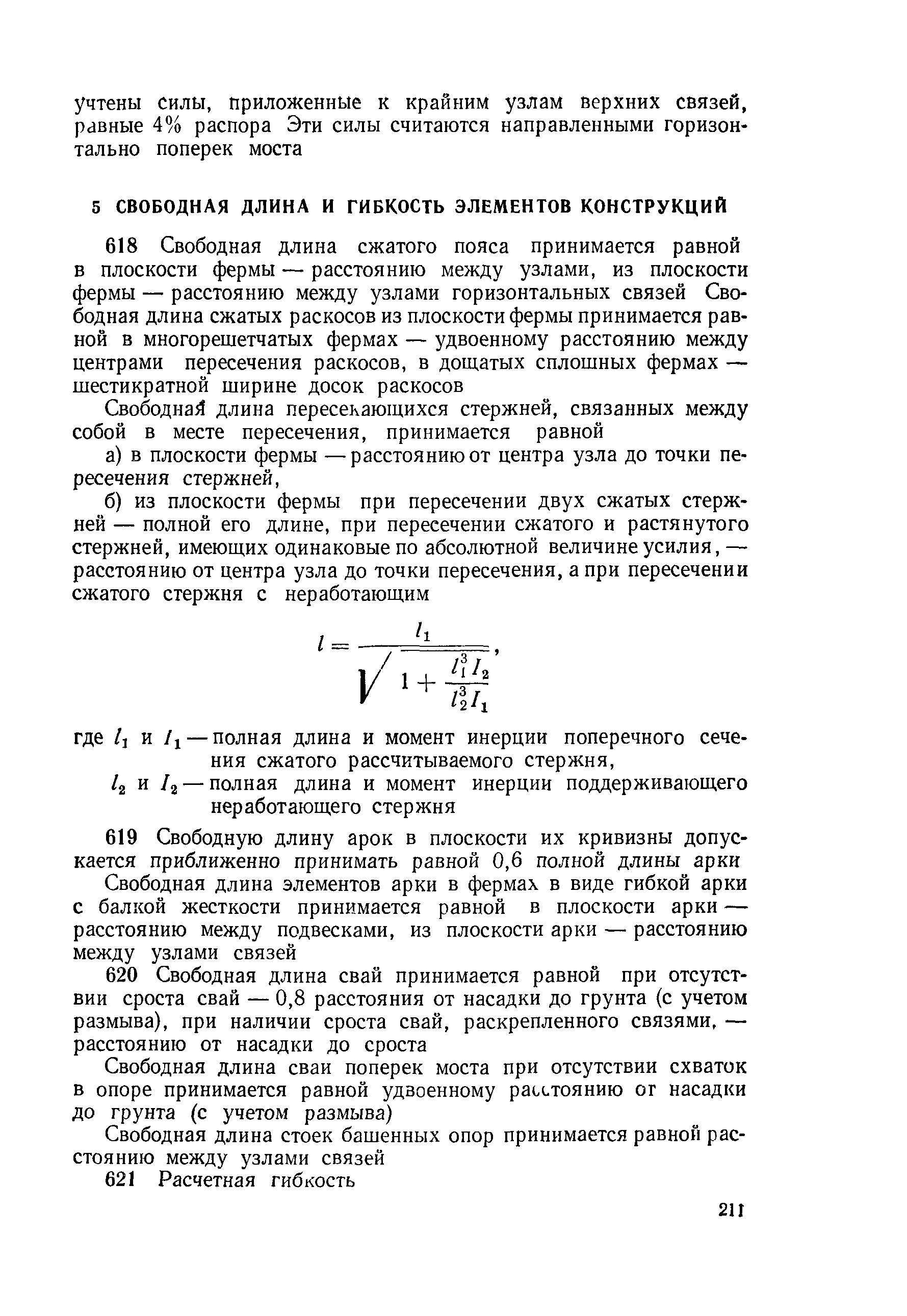 учтены силы, приложенные к крайним узлам верхних связей, равные 4% распора Эти силы считаются направленными горизонтально поперек моста

5 СВОБОДНАЯ ДЛИНА И ГИБКОСТЬ ЭЛЕМЕНТОВ КОНСТРУКЦИЙ

618 Свободная длина сжатого пояса принимается равной в плоскости фермы — расстоянию между узлами, из плоскости фермы — расстоянию между узлами горизонтальных связей Свободная длина сжатых раскосов из плоскости фермы принимается равной в многорешетчатых фермах — удвоенному расстоянию между центрами пересечения раскосов, в дощатых сплошных фермах — шестикратной ширине досок раскосов

Свободная длина пересекающихся стержней, связанных между собой в месте пересечения, принимается равной

а) в плоскости фермы — расстоянию от центра узла до точки пересечения стержней,

б) из плоскости фермы при пересечении двух сжатых стержней — полной его длине, при пересечении сжатого и растянутого стержней, имеющих одинаковые по абсолютной величине усилия, — расстоянию от центра узла до точки пересечения, а при пересечении сжатого стержня с неработающим

$l = \frac{l_1}{\sqrt{1 + \frac{l_1^3 I_2}{l_2^3 I_1}}}$,

где $l_1$ и $I_1$ — полная длина и момент инерции поперечного сечения сжатого рассчитываемого стержня,
$l_2$ и $I_2$ — полная длина и момент инерции поддерживающего неработающего стержня

619 Свободную длину арок в плоскости их кривизны допускается приближенно принимать равной 0,6 полной длины арки

Свободная длина элементов арки в фермах в виде гибкой арки с балкой жесткости принимается равной в плоскости арки — расстоянию между подвесками, из плоскости арки — расстоянию между узлами связей

620 Свободная длина свай принимается равной при отсутствии сроста свай — 0,8 расстояния от насадки до грунта (с учетом размыва), при наличии сроста свай, раскрепленного связями, — расстоянию от насадки до сроста

Свободная длина сваи поперек моста при отсутствии схваток в опоре принимается равной удвоенному расстоянию от насадки до грунта (с учетом размыва)

Свободная длина стоек башенных опор принимается равной расстоянию между узлами связей

621 Расчетная гибкость

211